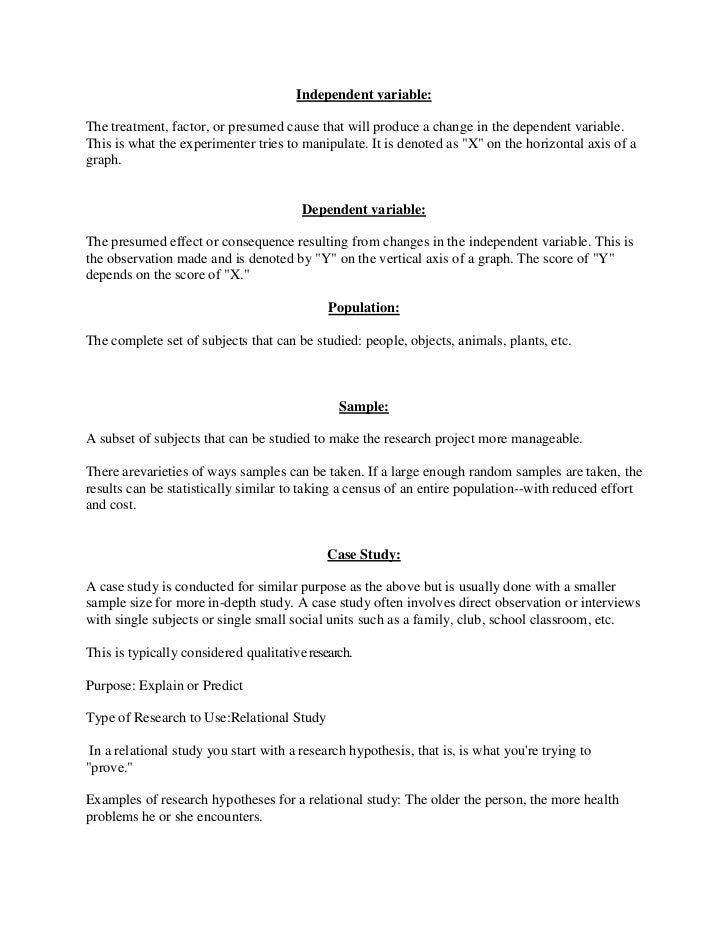 Independent variable:

The treatment, factor, or presumed cause that will produce a change in the dependent variable. This is what the experimenter tries to manipulate. It is denoted as "X" on the horizontal axis of a graph.

Dependent variable:

The presumed effect or consequence resulting from changes in the independent variable. This is the observation made and is denoted by "Y" on the vertical axis of a graph. The score of "Y" depends on the score of "X."

Population:

The complete set of subjects that can be studied: people, objects, animals, plants, etc.

Sample:

A subset of subjects that can be studied to make the research project more manageable.

There arevarieties of ways samples can be taken. If a large enough random samples are taken, the results can be statistically similar to taking a census of an entire population--with reduced effort and cost.

Case Study:

A case study is conducted for similar purpose as the above but is usually done with a smaller sample size for more in-depth study. A case study often involves direct observation or interviews with single subjects or single small social units such as a family, club, school classroom, etc.

This is typically considered qualitative research.

Purpose: Explain or Predict

Type of Research to Use:Relational Study

In a relational study you start with a research hypothesis, that is, is what you're trying to "prove."

Examples of research hypotheses for a relational study: The older the person, the more health problems he or she encounters.